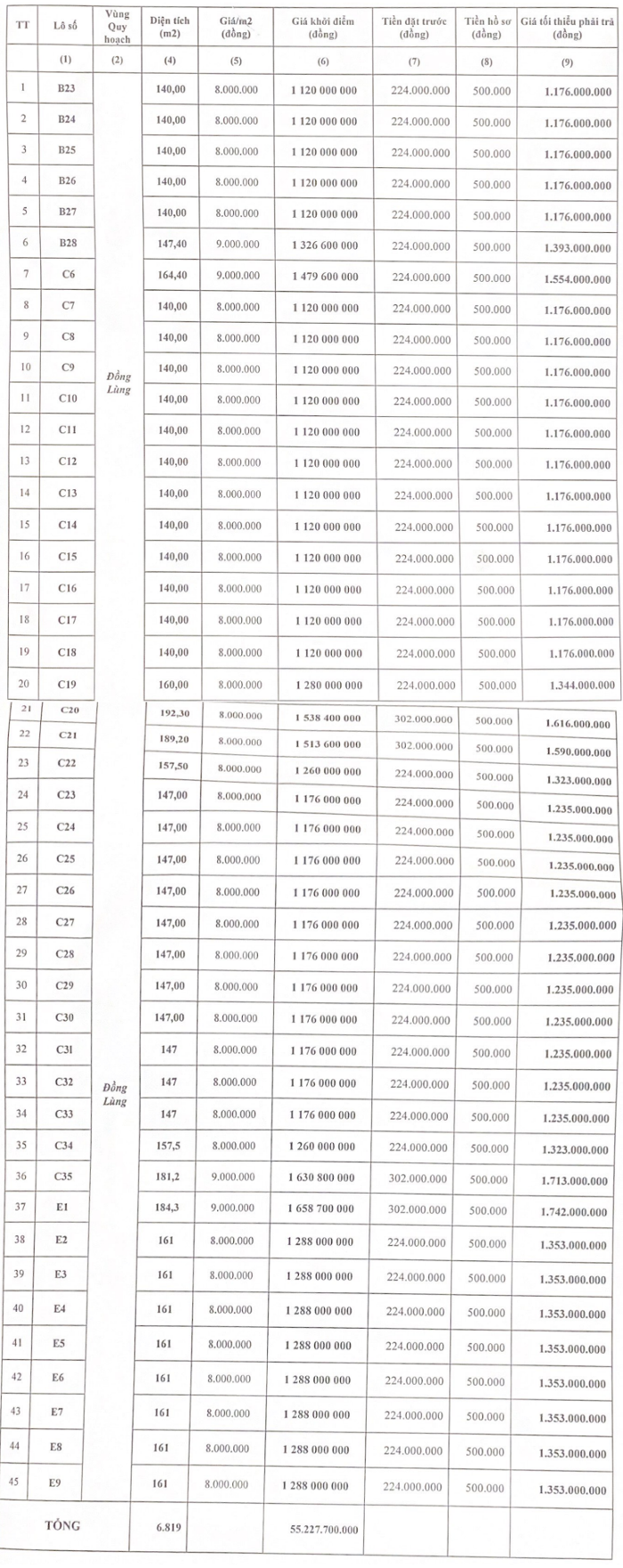 | TT | Lô số | Vùng Quy hoạch | Diện tích (m2) | Giá/m2 (đồng) | Giá khởi điểm (đồng) | Tiền đặt trước (đồng) | Tiền hồ sơ (đồng) | Giá tối thiểu phải trả (đồng) |
|---|---|---|---|---|---|---|---|---|
| | (1) | (2) | (4) | (5) | (6) | (7) | (8) | (9) |
| 1 | B23 | Đồng Lùng | 140,00 | 8.000.000 | 1 120 000 000 | 224.000.000 | 500.000 | 1.176.000.000 |
| 2 | B24 | | 140,00 | 8.000.000 | 1 120 000 000 | 224.000.000 | 500.000 | 1.176.000.000 |
| 3 | B25 | | 140,00 | 8.000.000 | 1 120 000 000 | 224.000.000 | 500.000 | 1.176.000.000 |
| 4 | B26 | | 140,00 | 8.000.000 | 1 120 000 000 | 224.000.000 | 500.000 | 1.176.000.000 |
| 5 | B27 | | 140,00 | 8.000.000 | 1 120 000 000 | 224.000.000 | 500.000 | 1.176.000.000 |
| 6 | B28 | | 147,40 | 9.000.000 | 1 326 600 000 | 224.000.000 | 500.000 | 1.393.000.000 |
| 7 | C6 | | 164,40 | 9.000.000 | 1 479 600 000 | 224.000.000 | 500.000 | 1.554.000.000 |
| 8 | C7 | | 140,00 | 8.000.000 | 1 120 000 000 | 224.000.000 | 500.000 | 1.176.000.000 |
| 9 | C8 | | 140,00 | 8.000.000 | 1 120 000 000 | 224.000.000 | 500.000 | 1.176.000.000 |
| 10 | C9 | | 140,00 | 8.000.000 | 1 120 000 000 | 224.000.000 | 500.000 | 1.176.000.000 |
| 11 | C10 | | 140,00 | 8.000.000 | 1 120 000 000 | 224.000.000 | 500.000 | 1.176.000.000 |
| 12 | C11 | | 140,00 | 8.000.000 | 1 120 000 000 | 224.000.000 | 500.000 | 1.176.000.000 |
| 13 | C12 | | 140,00 | 8.000.000 | 1 120 000 000 | 224.000.000 | 500.000 | 1.176.000.000 |
| 14 | C13 | | 140,00 | 8.000.000 | 1 120 000 000 | 224.000.000 | 500.000 | 1.176.000.000 |
| 15 | C14 | | 140,00 | 8.000.000 | 1 120 000 000 | 224.000.000 | 500.000 | 1.176.000.000 |
| 16 | C15 | | 140,00 | 8.000.000 | 1 120 000 000 | 224.000.000 | 500.000 | 1.176.000.000 |
| 17 | C16 | | 140,00 | 8.000.000 | 1 120 000 000 | 224.000.000 | 500.000 | 1.176.000.000 |
| 18 | C17 | | 140,00 | 8.000.000 | 1 120 000 000 | 224.000.000 | 500.000 | 1.176.000.000 |
| 19 | C18 | | 140,00 | 8.000.000 | 1 120 000 000 | 224.000.000 | 500.000 | 1.176.000.000 |
| 20 | C19 | | 160,00 | 8.000.000 | 1 280 000 000 | 224.000.000 | 500.000 | 1.344.000.000 |
| 21 | C20 | Đồng Lùng | 192,30 | 8.000.000 | 1 538 400 000 | 302.000.000 | 500.000 | 1.616.000.000 |
| 22 | C21 | | 189,20 | 8.000.000 | 1 513 600 000 | 302.000.000 | 500.000 | 1.590.000.000 |
| 23 | C22 | | 157,50 | 8.000.000 | 1 260 000 000 | 224.000.000 | 500.000 | 1.323.000.000 |
| 24 | C23 | | 147,00 | 8.000.000 | 1 176 000 000 | 224.000.000 | 500.000 | 1.235.000.000 |
| 25 | C24 | | 147,00 | 8.000.000 | 1 176 000 000 | 224.000.000 | 500.000 | 1.235.000.000 |
| 26 | C25 | | 147,00 | 8.000.000 | 1 176 000 000 | 224.000.000 | 500.000 | 1.235.000.000 |
| 27 | C26 | | 147,00 | 8.000.000 | 1 176 000 000 | 224.000.000 | 500.000 | 1.235.000.000 |
| 28 | C27 | | 147,00 | 8.000.000 | 1 176 000 000 | 224.000.000 | 500.000 | 1.235.000.000 |
| 29 | C28 | | 147,00 | 8.000.000 | 1 176 000 000 | 224.000.000 | 500.000 | 1.235.000.000 |
| 30 | C29 | | 147,00 | 8.000.000 | 1 176 000 000 | 224.000.000 | 500.000 | 1.235.000.000 |
| 31 | C30 | | 147,00 | 8.000.000 | 1 176 000 000 | 224.000.000 | 500.000 | 1.235.000.000 |
| 32 | C31 | | 147 | 8.000.000 | 1 176 000 000 | 224.000.000 | 500.000 | 1.235.000.000 |
| 33 | C32 | | 147 | 8.000.000 | 1 176 000 000 | 224.000.000 | 500.000 | 1.235.000.000 |
| 34 | C33 | | 147 | 8.000.000 | 1 176 000 000 | 224.000.000 | 500.000 | 1.235.000.000 |
| 35 | C34 | | 157,5 | 8.000.000 | 1 260 000 000 | 224.000.000 | 500.000 | 1.323.000.000 |
| 36 | C35 | | 181,2 | 9.000.000 | 1 630 800 000 | 302.000.000 | 500.000 | 1.713.000.000 |
| 37 | E1 | | 184,3 | 9.000.000 | 1 658 700 000 | 302.000.000 | 500.000 | 1.742.000.000 |
| 38 | E2 | | 161 | 8.000.000 | 1 288 000 000 | 224.000.000 | 500.000 | 1.353.000.000 |
| 39 | E3 | | 161 | 8.000.000 | 1 288 000 000 | 224.000.000 | 500.000 | 1.353.000.000 |
| 40 | E4 | | 161 | 8.000.000 | 1 288 000 000 | 224.000.000 | 500.000 | 1.353.000.000 |
| 41 | E5 | | 161 | 8.000.000 | 1 288 000 000 | 224.000.000 | 500.000 | 1.353.000.000 |
| 42 | E6 | | 161 | 8.000.000 | 1 288 000 000 | 224.000.000 | 500.000 | 1.353.000.000 |
| 43 | E7 | | 161 | 8.000.000 | 1 288 000 000 | 224.000.000 | 500.000 | 1.353.000.000 |
| 44 | E8 | | 161 | 8.000.000 | 1 288 000 000 | 224.000.000 | 500.000 | 1.353.000.000 |
| 45 | E9 | | 161 | 8.000.000 | 1 288 000 000 | 224.000.000 | 500.000 | 1.353.000.000 |
| TỔNG | | | 6.819 | | 55.227.700.000 | | | |